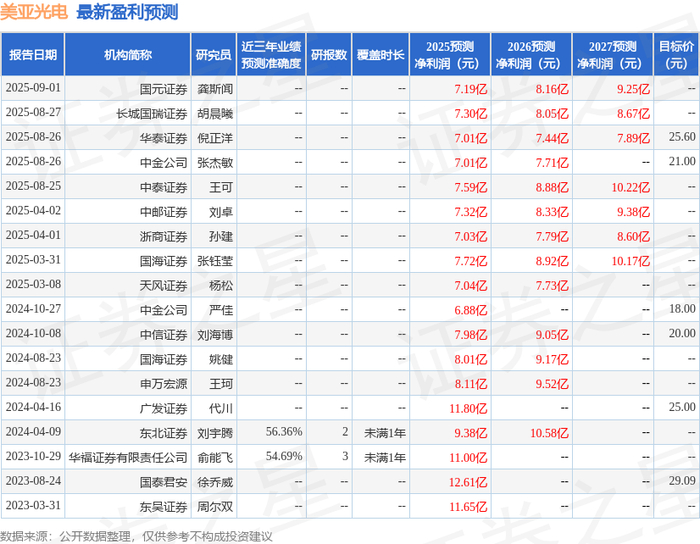 美亚光电 最新盈利预测

| 报告日期 | 机构简称 | 研究员 | 近三年业绩预测准确度 | 研报数 | 覆盖时长 | 2025预测净利润（元） | 2026预测净利润（元） | 2027预测净利润（元） | 目标价（元） |
|---|---|---|---|---|---|---|---|---|---|
| 2025-09-01 | 国元证券 | 龚斯闻 | -- | -- | -- | 7.19亿 | 8.16亿 | 9.25亿 | -- |
| 2025-08-27 | 长城国瑞证券 | 胡晨曦 | -- | -- | -- | 7.30亿 | 8.05亿 | 8.67亿 | -- |
| 2025-08-26 | 华泰证券 | 倪正洋 | -- | -- | -- | 7.01亿 | 7.44亿 | 7.89亿 | 25.60 |
| 2025-08-26 | 中金公司 | 张杰敏 | -- | -- | -- | 7.01亿 | 7.71亿 | -- | 21.00 |
| 2025-08-25 | 中泰证券 | 王可 | -- | -- | -- | 7.59亿 | 8.88亿 | 10.22亿 | -- |
| 2025-04-02 | 中邮证券 | 刘卓 | -- | -- | -- | 7.32亿 | 8.33亿 | 9.38亿 | -- |
| 2025-04-01 | 浙商证券 | 孙建 | -- | -- | -- | 7.03亿 | 7.79亿 | 8.60亿 | -- |
| 2025-03-31 | 国海证券 | 张钰莹 | -- | -- | -- | 7.72亿 | 8.92亿 | 10.17亿 | -- |
| 2025-03-08 | 天风证券 | 杨松 | -- | -- | -- | 7.04亿 | 7.73亿 | -- | -- |
| 2024-10-27 | 中金公司 | 严佳 | -- | -- | -- | 6.88亿 | -- | -- | 18.00 |
| 2024-10-08 | 中信证券 | 刘海博 | -- | -- | -- | 7.98亿 | 9.05亿 | -- | 20.00 |
| 2024-08-23 | 国海证券 | 姚健 | -- | -- | -- | 8.01亿 | 9.17亿 | -- | -- |
| 2024-08-23 | 申万宏源 | 王珂 | -- | -- | -- | 8.11亿 | 9.52亿 | -- | -- |
| 2024-04-16 | 广发证券 | 代川 | -- | -- | -- | 11.80亿 | -- | -- | 25.00 |
| 2024-04-09 | 东北证券 | 刘宇腾 | 56.36% | 2 | 未满1年 | 9.38亿 | 10.58亿 | -- | -- |
| 2023-10-29 | 华福证券有限责任公司 | 俞能飞 | 54.69% | 3 | 未满1年 | 11.00亿 | -- | -- | -- |
| 2023-08-24 | 国泰君安 | 徐乔威 | -- | -- | -- | 12.61亿 | -- | -- | 29.09 |
| 2023-03-31 | 东吴证券 | 周尔双 | -- | -- | -- | 11.65亿 | -- | -- | -- |

数据来源：公开数据整理，仅供参考不构成投资建议

证券之星